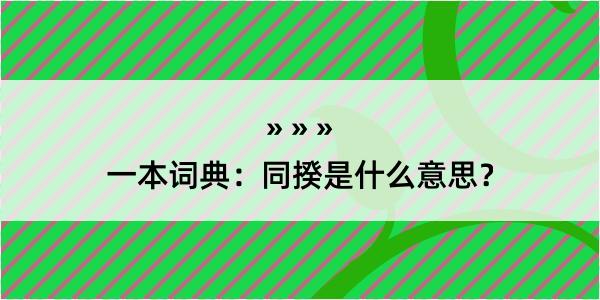 » » »

一本词典：同揆是什么意思？